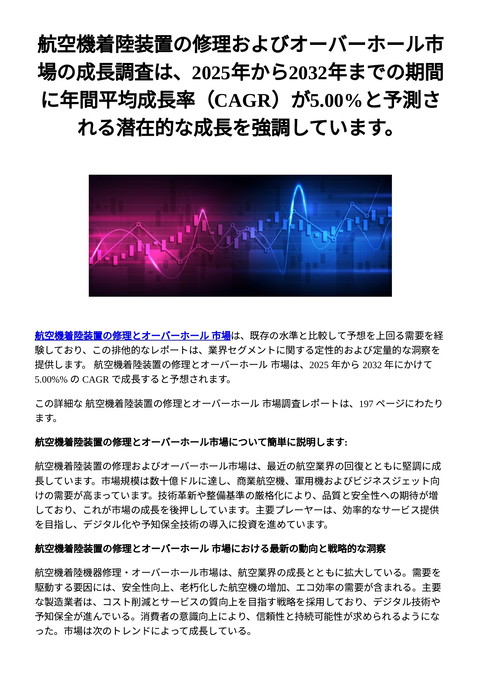 航空機着陸装置の修理およびオーバーホール市場の成長調査は、2025年から2032年までの期間に年間平均成長率（CAGR）が5.00%と予測される潜在的な成長を強調しています。

航空機着陸装置の修理とオーバーホール 市場は、既存の水準と比較して予想を上回る需要を経験しており、この排他的なレポートは、業界セグメントに関する定性的および定量的な洞察を提供します。 航空機着陸装置の修理とオーバーホール 市場は、2025 年から 2032 年にかけて 5.00%% の CAGR で成長すると予想されます。

この詳細な 航空機着陸装置の修理とオーバーホール 市場調査レポートは、197 ページにわたります。

航空機着陸装置の修理とオーバーホール市場について簡単に説明します:

航空機着陸装置の修理およびオーバーホール市場は、最近の航空業界の回復とともに堅調に成長しています。市場規模は数十億ドルに達し、商業航空機、軍用機およびビジネスジェット向けの需要が高まっています。技術革新や整備基準の厳格化により、品質と安全性への期待が増しており、これが市場の成長を後押ししています。主要プレーヤーは、効率的なサービス提供を目指し、デジタル化や予知保全技術の導入に投資を進めています。

航空機着陸装置の修理とオーバーホール 市場における最新の動向と戦略的な洞察

航空機着陸機器修理・オーバーホール市場は、航空業界の成長とともに拡大している。需要を駆動する要因には、安全性向上、老朽化した航空機の増加、エコ効率の需要が含まれる。主要な製造業者は、コスト削減とサービスの質向上を目指す戦略を採用しており、デジタル技術や予知保全が進んでいる。消費者の意識向上により、信頼性と持続可能性が求められるようになった。市場は次のトレンドによって成長している。